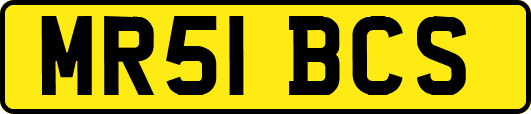 MR51 BCS